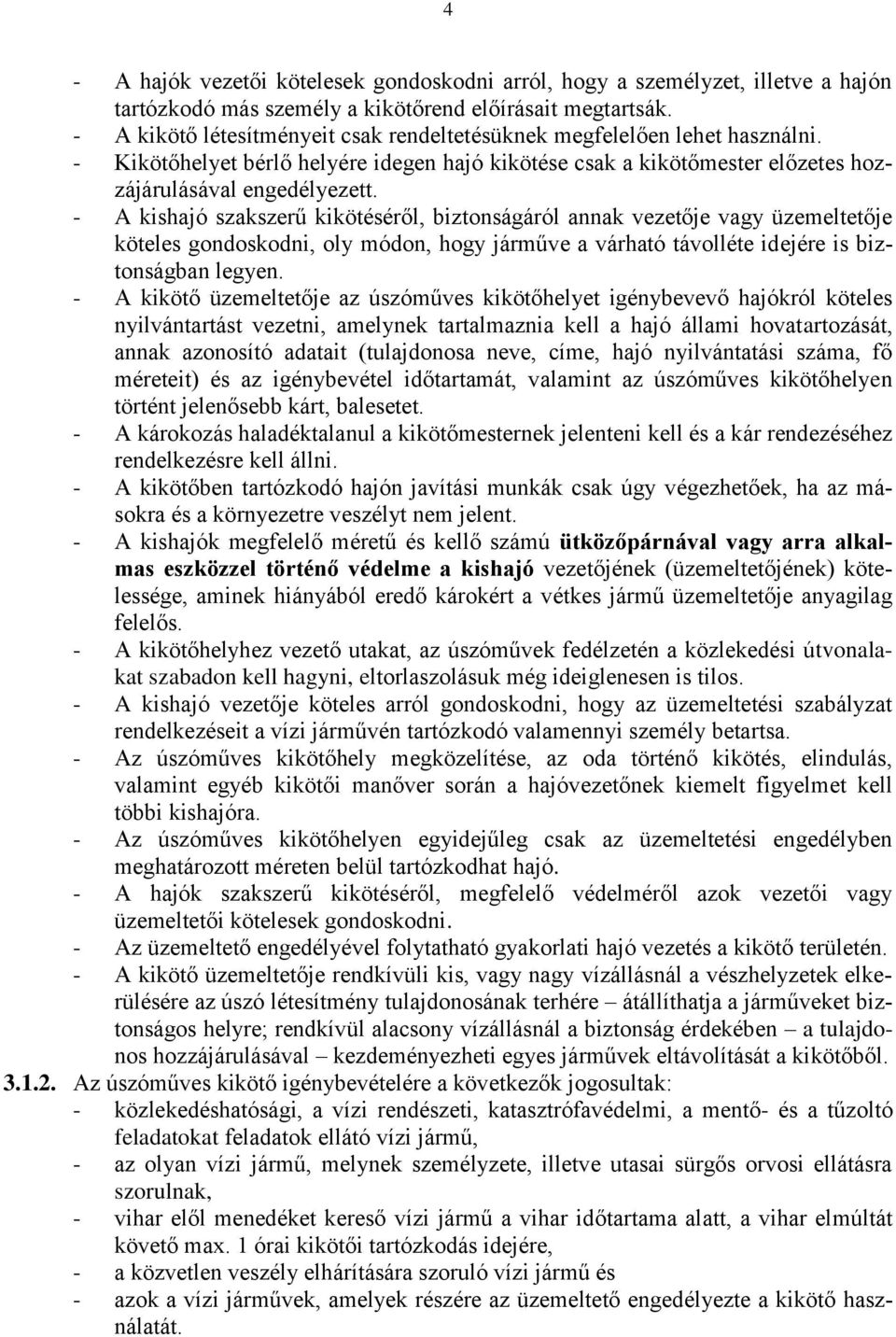 4

- A hajók vezetői kötelesek gondoskodni arról, hogy a személyzet, illetve a hajón tartózkodó más személy a kikötőrend előírásait megtartsák.
- A kikötő létesítményeit csak rendeltetésüknek megfelelően lehet használni.
- Kikötőhelyet bérlő helyére idegen hajó kikötése csak a kikötőmester előzetes hozzájárulásával engedélyezett.
- A kishajó szakszerű kikötéséről, biztonságáról annak vezetője vagy üzemeltetője köteles gondoskodni, oly módon, hogy járműve a várható távolléte idejére is biztonságban legyen.
- A kikötő üzemeltetője az úszóműves kikötőhelyet igénybevevő hajókról köteles nyilvántartást vezetni, amelynek tartalmaznia kell a hajó állami hovatartozását, annak azonosító adatait (tulajdonosa neve, címe, hajó nyilvántatási száma, fő méreteit) és az igénybevétel időtartamát, valamint az úszóműves kikötőhelyen történt jelenősebb kárt, balesetet.
- A károkozás haladéktalanul a kikötőmesternek jelenteni kell és a kár rendezéséhez rendelkezésre kell állni.
- A kikötőben tartózkodó hajón javítási munkák csak úgy végezhetőek, ha az másokra és a környezetre veszélyt nem jelent.
- A kishajók megfelelő méretű és kellő számú ütközőpárnával vagy arra alkalmas eszközzel történő védelme a kishajó vezetőjének (üzemeltetőjének) kötelessége, aminek hiányából eredő károkért a vétkes jármű üzemeltetője anyagilag felelős.
- A kikötőhelyhez vezető utakat, az úszóművek fedélzetén a közlekedési útvonalakat szabadon kell hagyni, eltorlaszolásuk még ideiglenesen is tilos.
- A kishajó vezetője köteles arról gondoskodni, hogy az üzemeltetési szabályzat rendelkezéseit a vízi járművén tartózkodó valamennyi személy betartsa.
- Az úszóműves kikötőhely megközelítése, az oda történő kikötés, elindulás, valamint egyéb kikötői manőver során a hajóvezetőnek kiemelt figyelmet kell többi kishajóra.
- Az úszóműves kikötőhelyen egyidejűleg csak az üzemeltetési engedélyben meghatározott méreten belül tartózkodhat hajó.
- A hajók szakszerű kikötéséről, megfelelő védelméről azok vezetői vagy üzemeltetői kötelesek gondoskodni.
- Az üzemeltető engedélyével folytatható gyakorlati hajó vezetés a kikötő területén.
- A kikötő üzemeltetője rendkívüli kis, vagy nagy vízállásnál a vészhelyzetek elkerülésére az úszó létesítmény tulajdonosának terhére – átállíthatja a járműveket biztonságos helyre; rendkívül alacsony vízállásnál a biztonság érdekében – a tulajdonos hozzájárulásával – kezdeményezheti egyes járművek eltávolítását a kikötőből.
3.1.2. Az úszóműves kikötő igénybevételére a következők jogosultak:
- közlekedéshatósági, a vízi rendészeti, katasztrófavédelmi, a mentő- és a tűzoltó feladatokat feladatok ellátó vízi jármű,
- az olyan vízi jármű, melynek személyzete, illetve utasai sürgős orvosi ellátásra szorulnak,
- vihar elől menedéket kereső vízi jármű a vihar időtartama alatt, a vihar elmúltát követő max. 1 órai kikötői tartózkodás idejére,
- a közvetlen veszély elhárítására szoruló vízi jármű és
- azok a vízi járművek, amelyek részére az üzemeltető engedélyezte a kikötő használatát.